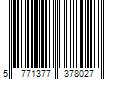 5 771377 378027